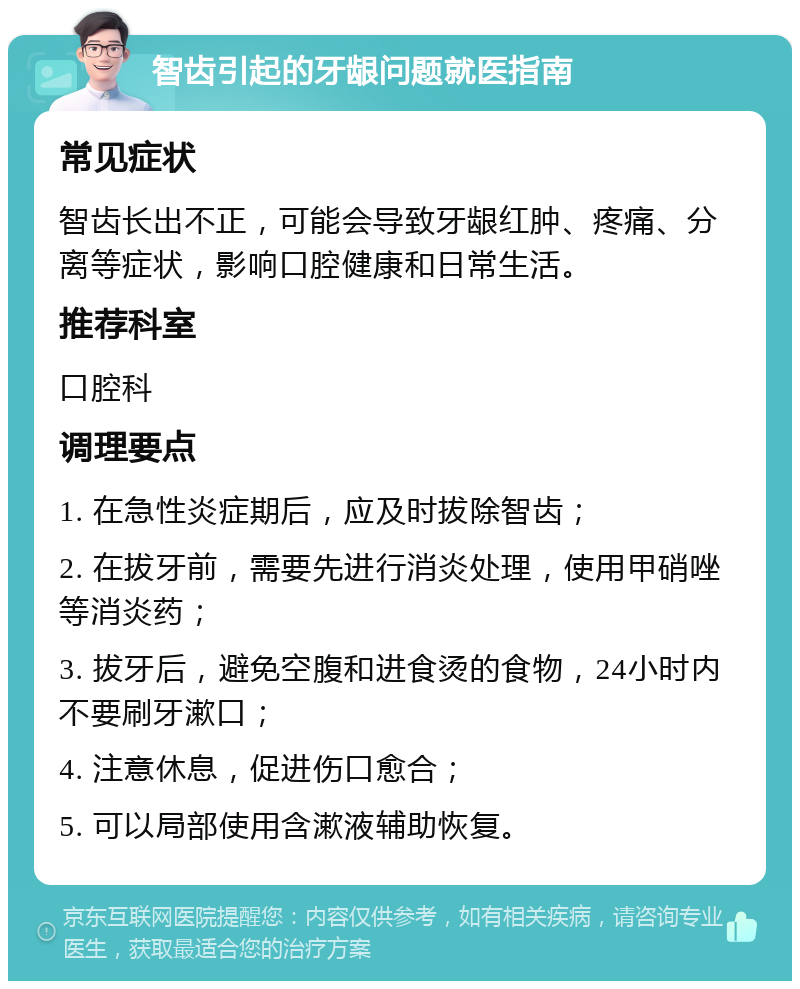 智齿引起的牙龈问题就医指南

常见症状

智齿长出不正，可能会导致牙龈红肿、疼痛、分离等症状，影响口腔健康和日常生活。

推荐科室

口腔科

调理要点

1. 在急性炎症期后，应及时拔除智齿；

2. 在拔牙前，需要先进行消炎处理，使用甲硝唑等消炎药；

3. 拔牙后，避免空腹和进食烫的食物，24小时内不要刷牙漱口；

4. 注意休息，促进伤口愈合；

5. 可以局部使用含漱液辅助恢复。

京东互联网医院提醒您：内容仅供参考，如有相关疾病，请咨询专业医生，获取最适合您的治疗方案